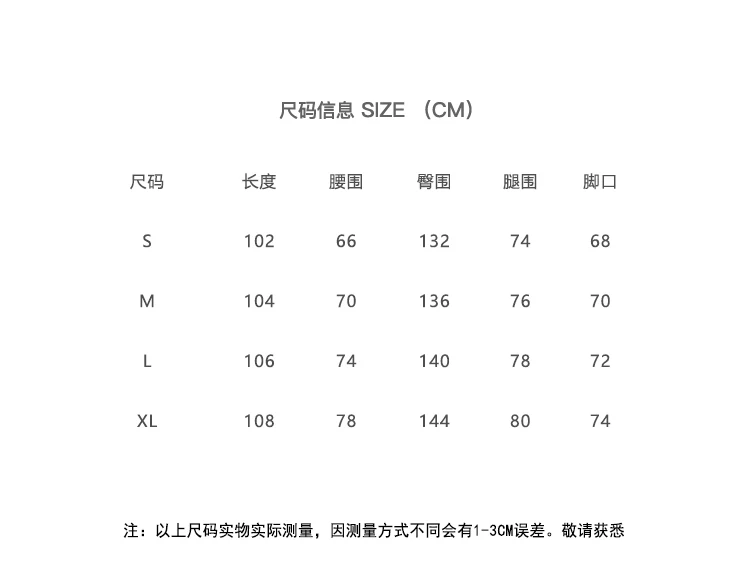 尺码信息 SIZE （CM）

| 尺码 | 长度 | 腰围 | 臀围 | 腿围 | 脚口 |
|---|---|---|---|---|---|
| S | 102 | 66 | 132 | 74 | 68 |
| M | 104 | 70 | 136 | 76 | 70 |
| L | 106 | 74 | 140 | 78 | 72 |
| XL | 108 | 78 | 144 | 80 | 74 |

注：以上尺码实物实际测量，因测量方式不同会有1-3CM误差。敬请获悉